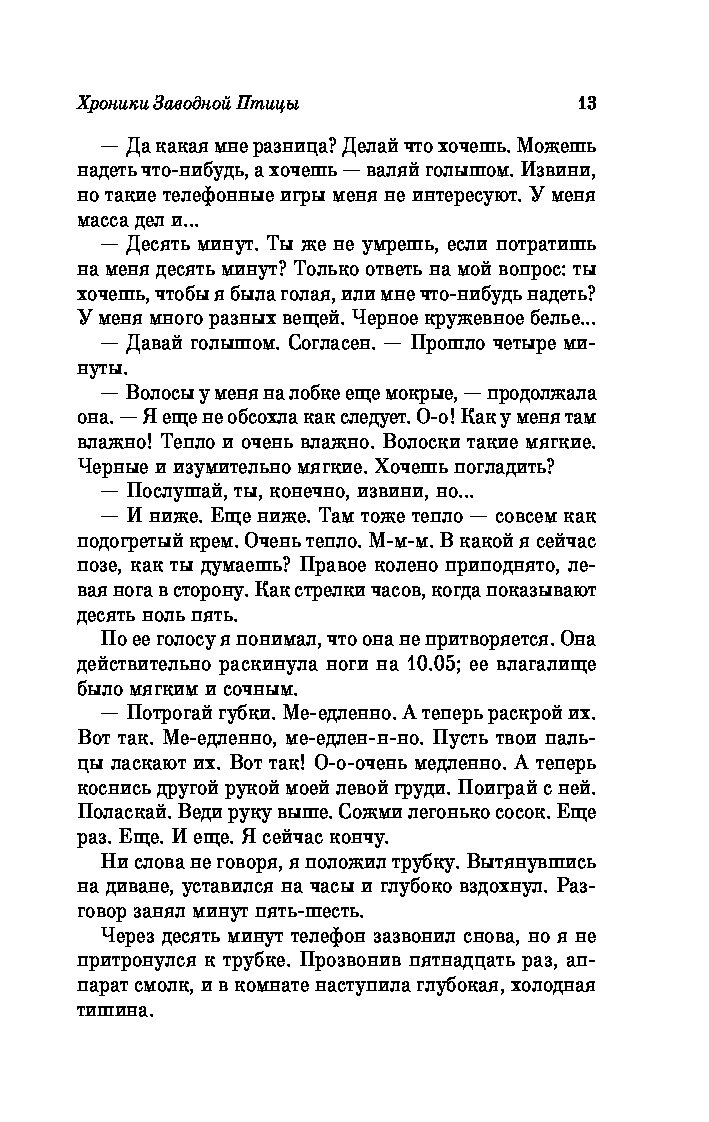 Хроники Заводной Птицы 13

— Да какая мне разница? Делай что хочешь. Можешь надеть что-нибудь, а хочешь — валяй голышом. Извини, но такие телефонные игры меня не интересуют. У меня масса дел и...

— Десять минут. Ты же не умрешь, если потратишь на меня десять минут? Только ответь на мой вопрос: ты хочешь, чтобы я была голая, или мне что-нибудь надеть? У меня много разных вещей. Черное кружевное белье...

— Давай голышом. Согласен. — Прошло четыре минуты.

— Волосы у меня на лобке еще мокрые, — продолжала она. — Я еще не обсохла как следует. О-о! Как у меня там влажно! Тепло и очень влажно. Волоски такие мягкие. Черные и изумительно мягкие. Хочешь погладить?

— Послушай, ты, конечно, извини, но...

— И ниже. Еще ниже. Там тоже тепло — совсем как подогретый крем. Очень тепло. М-м-м. В какой я сейчас позе, как ты думаешь? Правое колено приподнято, левая нога в сторону. Как стрелки часов, когда показывают десять ноль пять.

По ее голосу я понимал, что она не притворяется. Она действительно раскинула ноги на 10.05; ее влагалище было мягким и сочным.

— Потрогай губки. Ме-едленно. А теперь раскрой их. Вот так. Ме-едленно, ме-едлен-н-но. Пусть твои пальцы ласкают их. Вот так! О-о-очень медленно. А теперь коснись другой рукой моей левой груди. Поиграй с ней. Поласкай. Веди руку выше. Сожми легонько сосок. Еще раз. Еще. И еще. Я сейчас кончу.

Ни слова не говоря, я положил трубку. Вытянувшись на диване, уставился на часы и глубоко вздохнул. Разговор занял минут пять-шесть.

Через десять минут телефон зазвонил снова, но я не притронулся к трубке. Прозвонив пятнадцать раз, аппарат смолк, и в комнате наступила глубокая, холодная тишина.